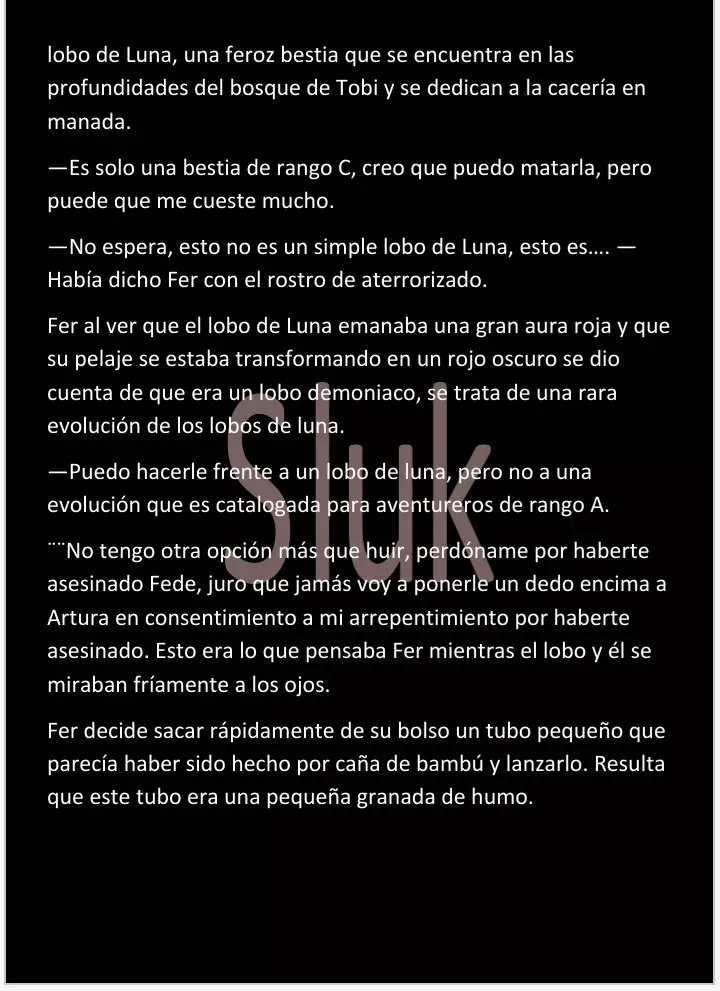 lobo de Luna, una feroz bestia que se encuentra en las profundidades del bosque de Tobi y se dedican a la cacería en manada.

—Es solo una bestia de rango C, creo que puedo matarla, pero puede que me cueste mucho.

—No espera, esto no es un simple lobo de Luna, esto es…. —Había dicho Fer con el rostro de aterrorizado.

Fer al ver que el lobo de Luna emanaba una gran aura roja y que su pelaje se estaba transformando en un rojo oscuro se dio cuenta de que era un lobo demoniaco, se trata de una rara evolución de los lobos de luna.

—Puedo hacerle frente a un lobo de luna, pero no a una evolución que es catalogada para aventureros de rango A.

¨¨No tengo otra opción más que huir, perdóname por haberte asesinado Fede, juro que jamás voy a ponerle un dedo encima a Artura en consentimiento a mi arrepentimiento por haberte asesinado. Esto era lo que pensaba Fer mientras el lobo y él se miraban fríamente a los ojos.

Fer decide sacar rápidamente de su bolso un tubo pequeño que parecía haber sido hecho por caña de bambú y lanzarlo. Resulta que este tubo era una pequeña granada de humo.

Sluk